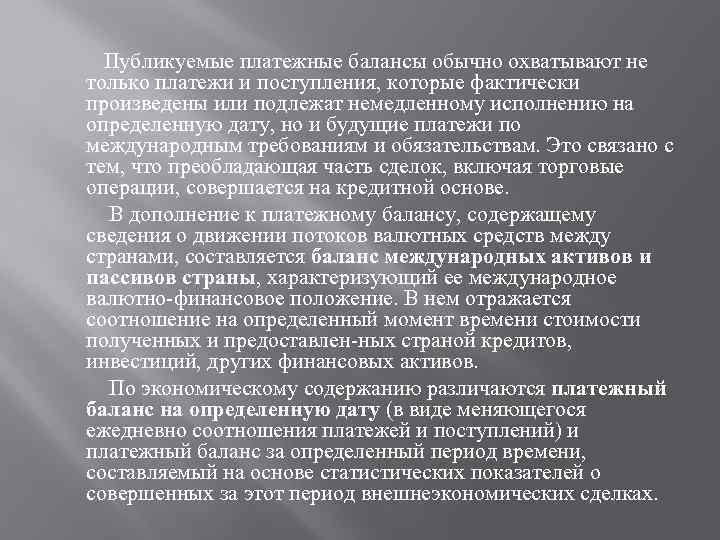 Публикуемые платежные балансы обычно охватывают не только платежи и поступления, которые фактически произведены или подлежат немедленному исполнению на определенную дату, но и будущие платежи по международным требованиям и обязательствам. Это связано с тем, что преобладающая часть сделок, включая торговые операции, совершается на кредитной основе.

В дополнение к платежному балансу, содержащему сведения о движении потоков валютных средств между странами, составляется баланс международных активов и пассивов страны, характеризующий ее международное валютно-финансовое положение. В нем отражается соотношение на определенный момент времени стоимости полученных и предоставлен-ных страной кредитов, инвестиций, других финансовых активов.

По экономическому содержанию различаются платежный баланс на определенную дату (в виде меняющегося ежедневно соотношения платежей и поступлений) и платежный баланс за определенный период времени, составляемый на основе статистических показателей о совершенных за этот период внешнеэкономических сделках.